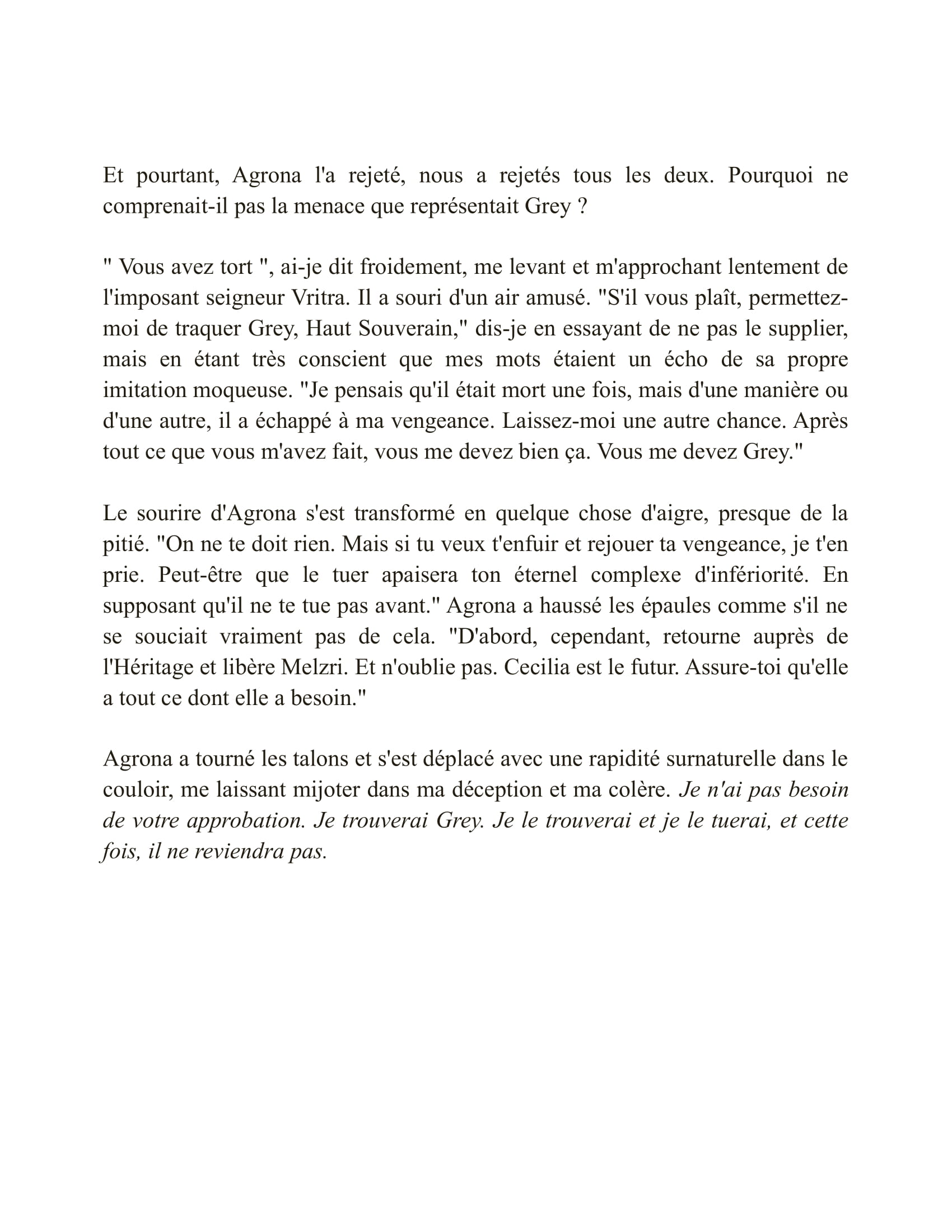 Et pourtant, Agrona l'a rejeté, nous a rejetés tous les deux. Pourquoi ne comprenait-il pas la menace que représentait Grey ?

" Vous avez tort ", ai-je dit froidement, me levant et m'approchant lentement de l'imposant seigneur Vritra. Il a souri d'un air amusé. "S'il vous plaît, permettez-moi de traquer Grey, Haut Souverain," dis-je en essayant de ne pas le supplier, mais en étant très conscient que mes mots étaient un écho de sa propre imitation moqueuse. "Je pensais qu'il était mort une fois, mais d'une manière ou d'une autre, il a échappé à ma vengeance. Laissez-moi une autre chance. Après tout ce que vous m'avez fait, vous me devez bien ça. Vous me devez Grey."

Le sourire d'Agrona s'est transformé en quelque chose d'aigre, presque de la pitié. "On ne te doit rien. Mais si tu veux t'enfuir et rejouer ta vengeance, je t'en prie. Peut-être que le tuer apaisera ton éternel complexe d'infériorité. En supposant qu'il ne te tue pas avant." Agrona a haussé les épaules comme s'il ne se souciait vraiment pas de cela. "D'abord, cependant, retourne auprès de l'Héritage et libère Melzri. Et n'oublie pas. Cecilia est le futur. Assure-toi qu'elle a tout ce dont elle a besoin."

Agrona a tourné les talons et s'est déplacé avec une rapidité surnaturelle dans le couloir, me laissant mijoter dans ma déception et ma colère. Je n'ai pas besoin de votre approbation. Je trouverai Grey. Je le trouverai et je le tuerai, et cette fois, il ne reviendra pas.